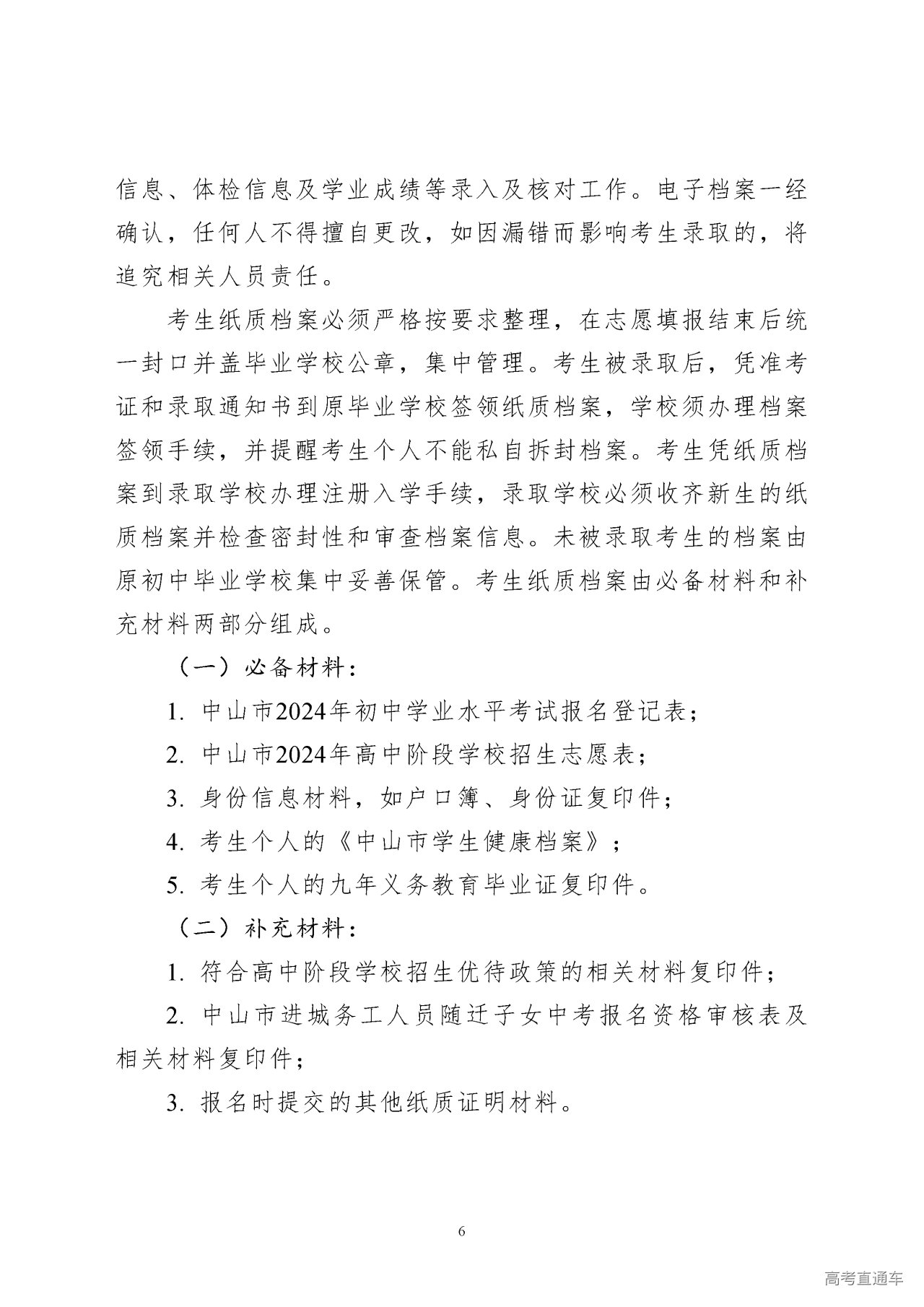 信息、体检信息及学业成绩等录入及核对工作。电子档案一经确认，任何人不得擅自更改，如因漏错而影响考生录取的，将追究相关人员责任。

考生纸质档案必须严格按要求整理，在志愿填报结束后统一封口并盖毕业学校公章，集中管理。考生被录取后，凭准考证和录取通知书到原毕业学校签领纸质档案，学校须办理档案签领手续，并提醒考生个人不能私自拆封档案。考生凭纸质档案到录取学校办理注册入学手续，录取学校必须收齐新生的纸质档案并检查密封性和审查档案信息。未被录取考生的档案由原初中毕业学校集中妥善保管。考生纸质档案由必备材料和补充材料两部分组成。

（一）必备材料：

1. 中山市2024年初中学业水平考试报名登记表；

2. 中山市2024年高中阶段学校招生志愿表；

3. 身份信息材料，如户口簿、身份证复印件；

4. 考生个人的《中山市学生健康档案》；

5. 考生个人的九年义务教育毕业证复印件。

（二）补充材料：

1. 符合高中阶段学校招生优待政策的相关材料复印件；

2. 中山市进城务工人员随迁子女中考报名资格审核表及相关材料复印件；

3. 报名时提交的其他纸质证明材料。

6

高考直通车